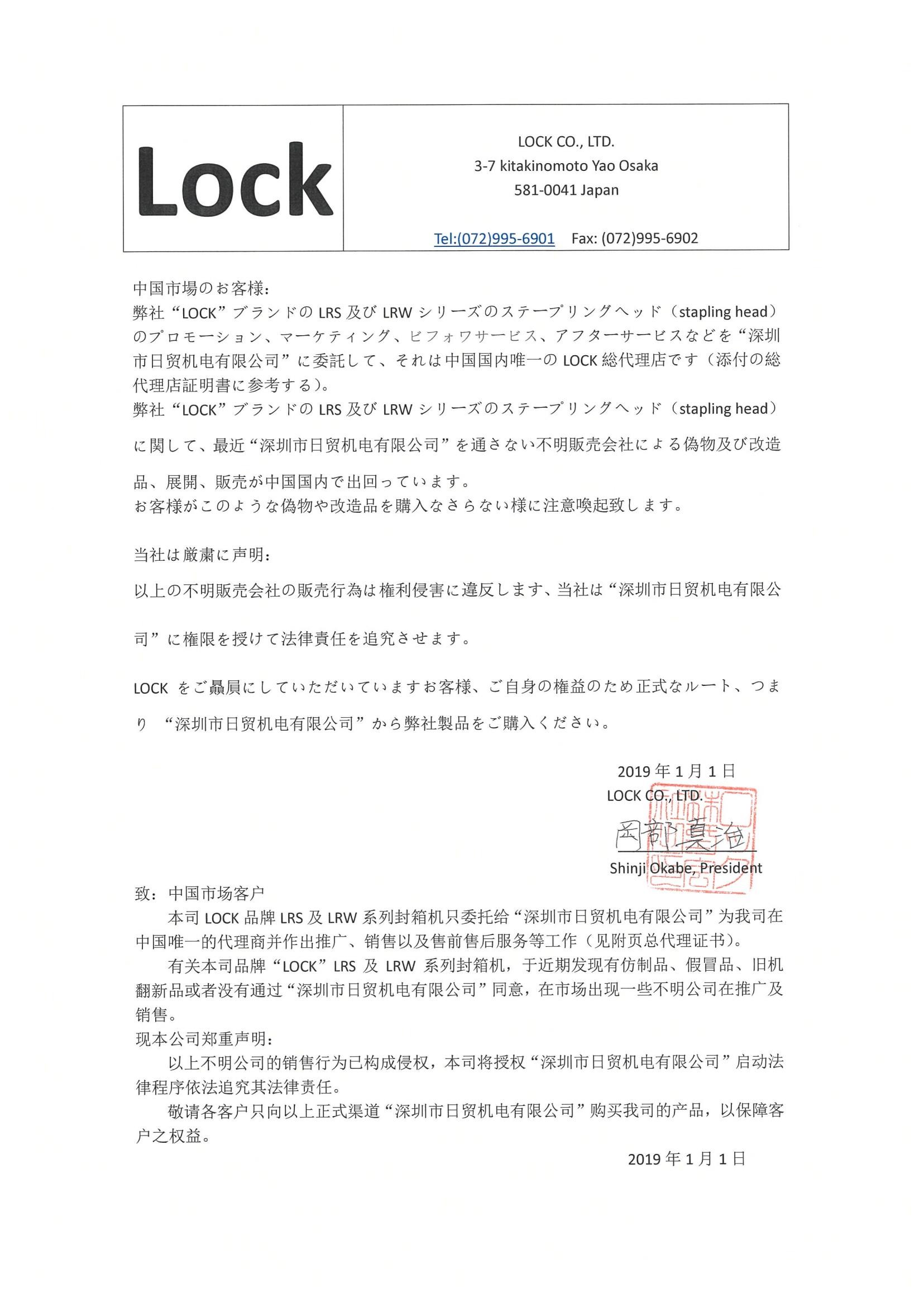 Lock

LOCK CO., LTD.
3-7 kitakinomoto Yao Osaka
581-0041 Japan

Tel:(072)995-6901 Fax: (072)995-6902

中国市場のお客様:
弊社“LOCK”ブランドの LRS 及び LRW シリーズのステープリングヘッド（stapling head）のプロモーション、マーケティング、ビフォワサービス、アフターサービスなどを“深圳市日贸机电有限公司”に委託して、それは中国国内唯一の LOCK 総代理店です（添付の総代理店証明書に参考する）。
弊社“LOCK”ブランドの LRS 及び LRW シリーズのステープリングヘッド（stapling head）に関して、最近“深圳市日贸机电有限公司”を通さない不明販売会社による偽物及び改造品、展開、販売が中国国内で出回っています。
お客様がこのような偽物や改造品を購入なさらない様に注意喚起致します。

当社は厳粛に声明:
以上の不明販売会社の販売行為は権利侵害に違反します、当社は“深圳市日贸机电有限公司”に権限を授けて法律責任を追究させます。

LOCK をご贔屓にしていただいていますお客様、ご自身の権益のため正式なルート、つまり “深圳市日贸机电有限公司”から弊社製品をご購入ください。

2019 年 1 月 1 日
LOCK CO., LTD.
岡部真治
Shinji Okabe, President

致：中国市场客户
本司 LOCK 品牌 LRS 及 LRW 系列封箱机只委托给“深圳市日贸机电有限公司”为我司在中国唯一的代理商并作出推广、销售以及售前售后服务等工作（见附页总代理证书）。
有关本司品牌“LOCK”LRS 及 LRW 系列封箱机，于近期发现有仿制品、假冒品、旧机翻新品或者没有通过“深圳市日贸机电有限公司”同意，在市场出现一些不明公司在推广及销售。
现本公司郑重声明：
以上不明公司的销售行为已构成侵权，本司将授权“深圳市日贸机电有限公司”启动法律程序依法追究其法律责任。
敬请各客户只向以上正式渠道“深圳市日贸机电有限公司”购买我司的产品，以保障客户之权益。
2019 年 1 月 1 日